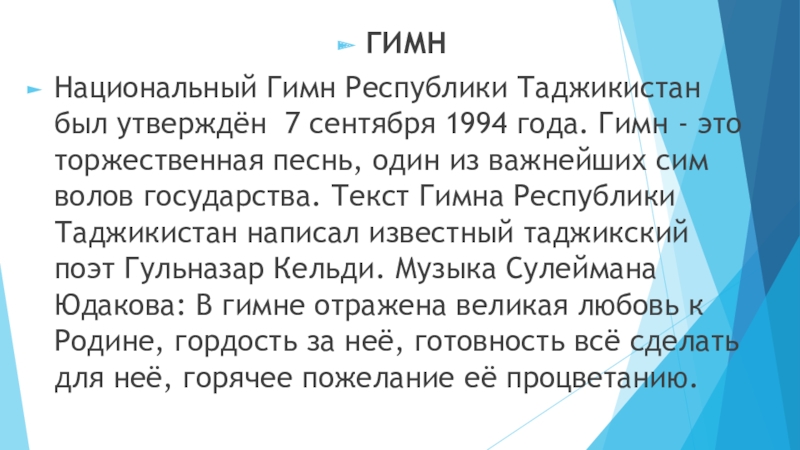 ГИМН

Национальный Гимн Республики Таджикистан был утверждён  7 сентября 1994 года. Гимн - это торжественная песнь, один из важнейших сим волов государства. Текст Гимна Республики Таджикистан написал известный таджикский поэт Гульназар Кельди. Музыка Сулеймана Юдакова: В гимне отражена великая любовь к Родине, гордость за неё, готовность всё сделать для неё, горячее пожелание её процветанию.